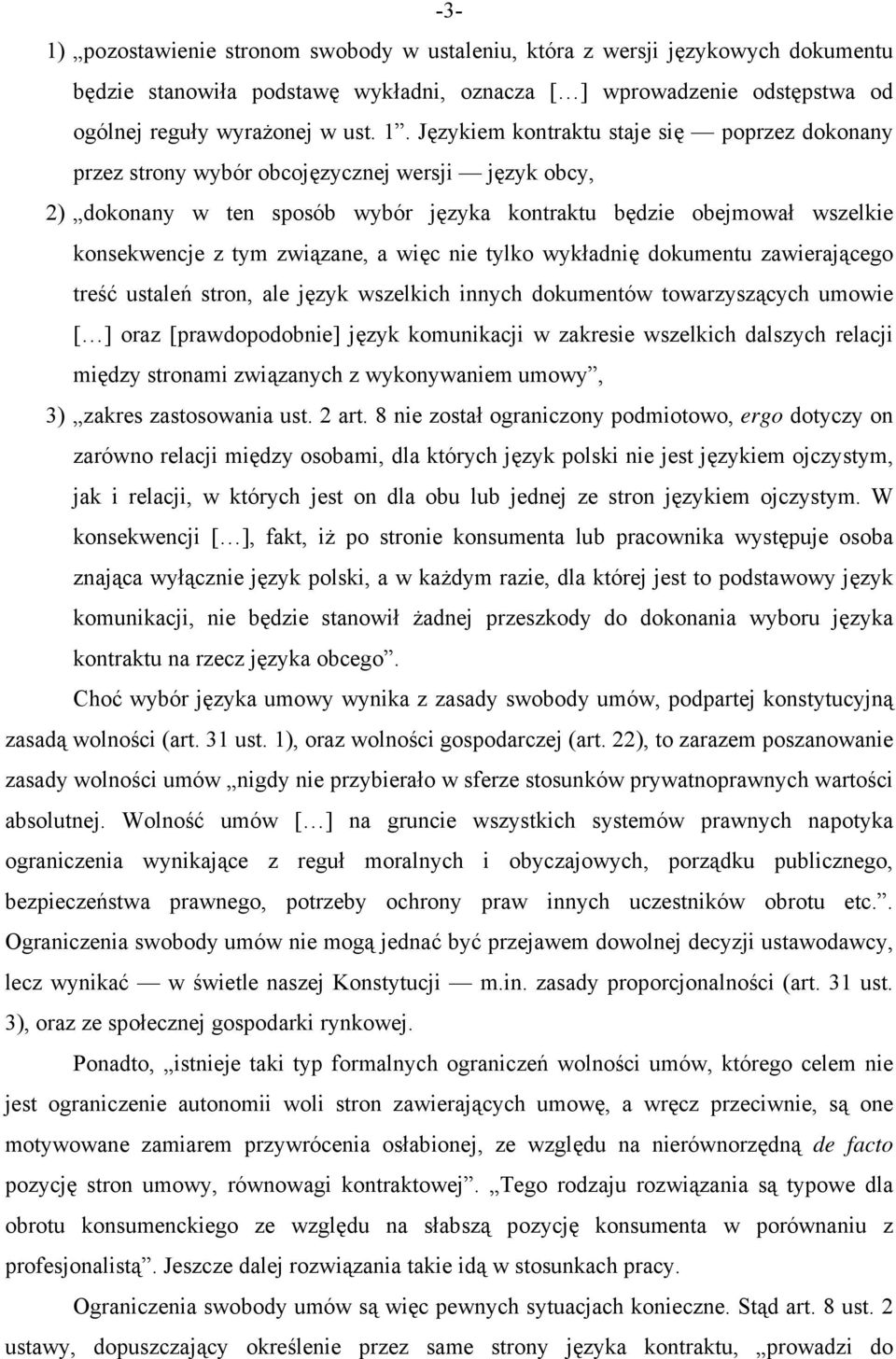 -3-

1) „pozostawienie stronom swobody w ustaleniu, która z wersji językowych dokumentu będzie stanowiła podstawę wykładni, oznacza […] wprowadzenie odstępstwa od ogólnej reguły wyrażonej w ust. 1”. Językiem kontraktu staje się — poprzez dokonany przez strony wybór obcojęzycznej wersji — język obcy,

2) „dokonany w ten sposób wybór języka kontraktu będzie obejmował wszelkie konsekwencje z tym związane, a więc nie tylko wykładnię dokumentu zawierającego treść ustaleń stron, ale język wszelkich innych dokumentów towarzyszących umowie […] oraz [prawdopodobnie] język komunikacji w zakresie wszelkich dalszych relacji między stronami związanych z wykonywaniem umowy”,

3) „zakres zastosowania ust. 2 art. 8 nie został ograniczony podmiotowo, ergo dotyczy on zarówno relacji między osobami, dla których język polski nie jest językiem ojczystym, jak i relacji, w których jest on dla obu lub jednej ze stron językiem ojczystym. W konsekwencji […], fakt, iż po stronie konsumenta lub pracownika występuje osoba znająca wyłącznie język polski, a w każdym razie, dla której jest to podstawowy język komunikacji, nie będzie stanowił żadnej przeszkody do dokonania wyboru języka kontraktu na rzecz języka obcego”.

Choć wybór języka umowy wynika z zasady swobody umów, podpartej konstytucyjną zasadą wolności (art. 31 ust. 1), oraz wolności gospodarczej (art. 22), to zarazem poszanowanie zasady wolności umów „nigdy nie przybierało w sferze stosunków prywatnoprawnych wartości absolutnej. Wolność umów […] na gruncie wszystkich systemów prawnych napotyka ograniczenia wynikające z reguł moralnych i obyczajowych, porządku publicznego, bezpieczeństwa prawnego, potrzeby ochrony praw innych uczestników obrotu etc.”. Ograniczenia swobody umów nie mogą jednać być przejawem dowolnej decyzji ustawodawcy, lecz wynikać — w świetle naszej Konstytucji — m.in. zasady proporcjonalności (art. 31 ust. 3), oraz ze społecznej gospodarki rynkowej.

Ponadto, „istnieje taki typ formalnych ograniczeń wolności umów, którego celem nie jest ograniczenie autonomii woli stron zawierających umowę, a wręcz przeciwnie, są one motywowane zamiarem przywrócenia osłabionej, ze względu na nierównorzędną de facto pozycję stron umowy, równowagi kontraktowej”. „Tego rodzaju rozwiązania są typowe dla obrotu konsumenckiego ze względu na słabszą pozycję konsumenta w porównaniu z profesjonalistą”. Jeszcze dalej rozwiązania takie idą w stosunkach pracy.

Ograniczenia swobody umów są więc pewnych sytuacjach konieczne. Stąd art. 8 ust. 2 ustawy, dopuszczający określenie przez same strony języka kontraktu, „prowadzi do